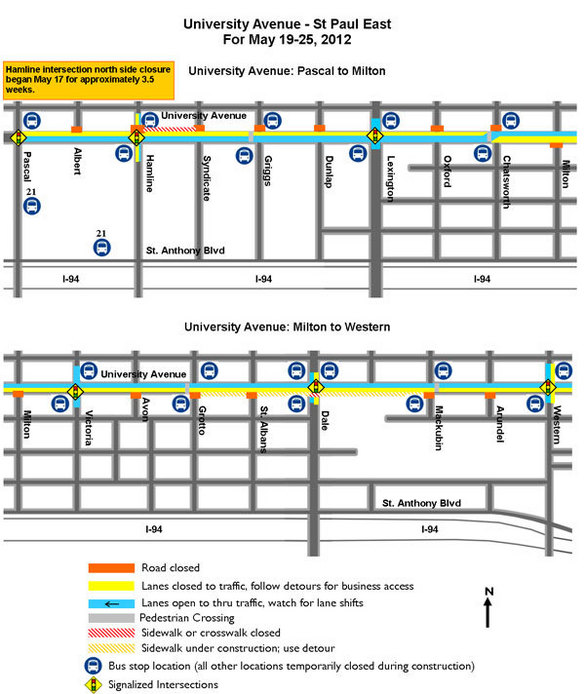 University Avenue - St Paul East
For May 19-25, 2012

Hamline intersection north side closure began May 17 for approximately 3.5 weeks.

University Avenue: Pascal to Milton

University Avenue

Pascal
Albert
Hamline
Syndicate
Griggs
Dunlap
Lexington
Oxford
Chatsworth
Milton
21
21
St. Anthony Blvd
I-94
I-94
I-94

University Avenue: Milton to Western

University Avenue

Milton
Victoria
Avon
Grotto
St. Albans
Dale
Mackubin
Arundel
Western
St. Anthony Blvd
I-94
I-94

Road closed
Lanes closed to traffic, follow detours for business access
Lanes open to thru traffic, watch for lane shifts
Pedestrian Crossing
Sidewalk or crosswalk closed
Sidewalk under construction; use detour
Bus stop location (all other locations temporarily closed during construction)
Signalized Intersections

N